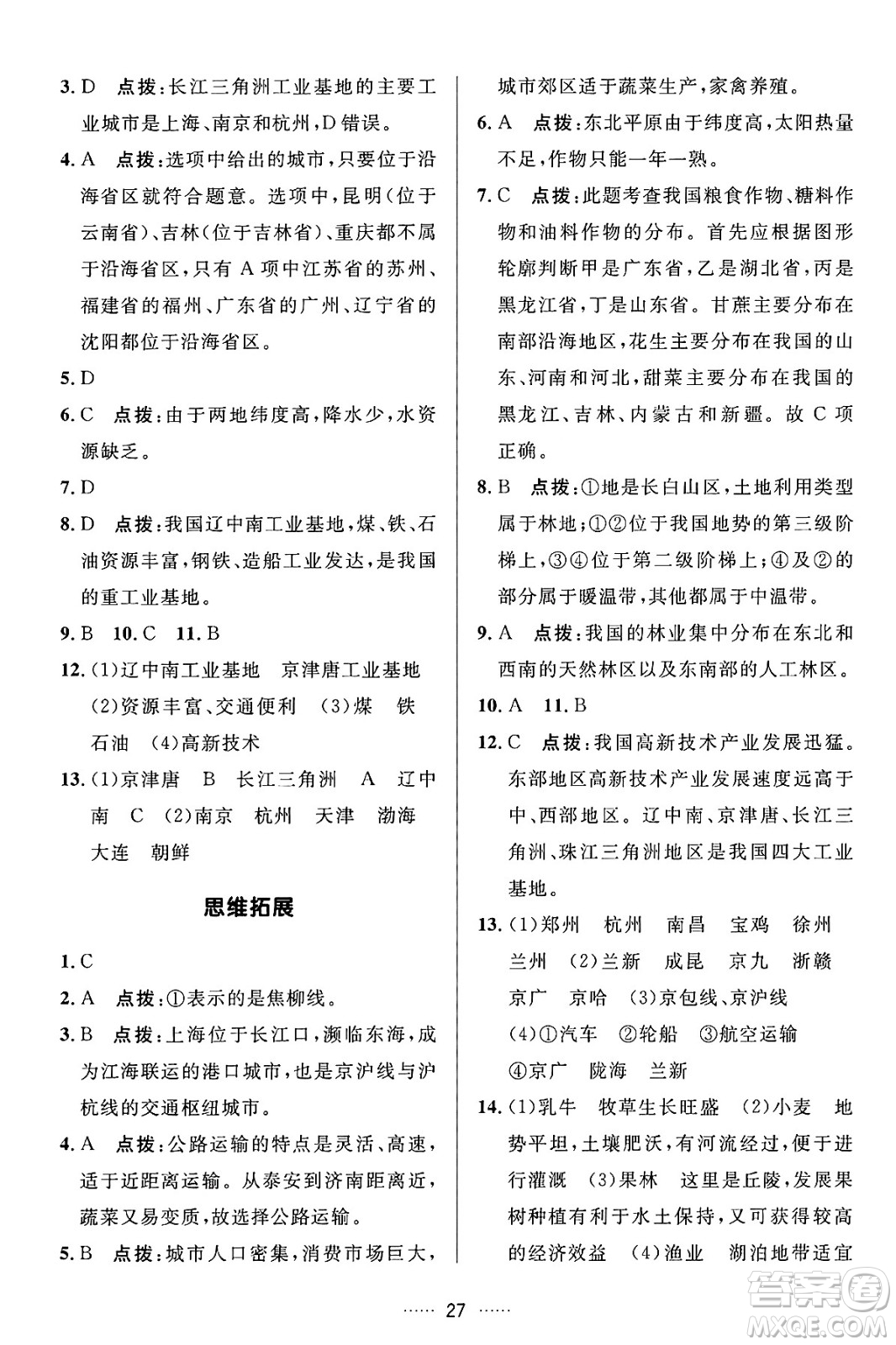 3. D 点拨：长江三角洲工业基地的主要工业城市是上海、南京和杭州，D错误。

4. A 点拨：选项中给出的城市，只要位于沿海省区就符合题意。选项中，昆明（位于云南省）、吉林（位于吉林省）、重庆都不属于沿海省区，只有A项中江苏省的苏州、福建省的福州、广东省的广州、辽宁省的沈阳都位于沿海省区。

5. D

6. C 点拨：由于两地纬度高，降水少，水资源缺乏。

7. D

8. D 点拨：我国辽中南工业基地，煤、铁、石油资源丰富，钢铁、造船工业发达，是我国的重工业基地。

9. B 10. C 11. B

12. (1)辽中南工业基地 京津唐工业基地 (2)资源丰富、交通便利 (3)煤 铁 石油 (4)高新技术

13. (1)京津唐 B 长江三角洲 A 辽中南 C (2)南京 杭州 天津 渤海 大连 朝鲜

思维拓展

1. C

2. A 点拨：①表示的是焦柳线。

3. B 点拨：上海位于长江口，濒临东海，成为江海联运的港口城市，也是京沪线与沪杭线的交通枢纽城市。

4. A 点拨：公路运输的特点是灵活、高速，适于近距离运输。从泰安到济南距离近，蔬菜又易变质，故选择公路运输。

5. B 点拨：城市人口密集，消费市场巨大，城市郊区适于蔬菜生产，家禽养殖。

6. A 点拨：东北平原由于纬度高，太阳热量不足，作物只能一年一熟。

7. C 点拨：此题考查我国粮食作物、糖料作物和油料作物的分布。首先应根据图形轮廓判断甲是广东省，乙是湖北省，丙是黑龙江省，丁是山东省。甘蔗主要分布在南部沿海地区，花生主要分布在我国的山东、河南和河北，甜菜主要分布在我国的黑龙江、吉林、内蒙古和新疆。故C项正确。

8. B 点拨：①地是长白山区，土地利用类型属于林地；①②位于我国地势的第三级阶梯上，③④位于第二级阶梯上；④及②的部分属于暖温带，其他都属于中温带。

9. A 点拨：我国的林业集中分布在东北和西南的天然林区以及东南部的人工林区。

10. A 11. B

12. C 点拨：我国高新技术产业发展迅猛。东部地区高新技术产业发展速度远高于中、西部地区。辽中南、京津唐、长江三角洲、珠江三角洲地区是我国四大工业基地。

13. (1)郑州 杭州 南昌 宝鸡 徐州 兰州 (2)兰新 成昆 京九 浙赣 京广 京哈 (3)京包线、京沪线 (4)①汽车 ②轮船 ③航空运输 ④京广 陇海 兰新

14. (1)乳牛 牧草生长旺盛 (2)小麦 地势平坦，土壤肥沃，有河流经过，便于进行灌溉 (3)果林 这里是丘陵，发展果树种植有利于水土保持，又可获得较高的经济效益 (4)渔业 湖泊地带适宜

…… 27 ……

答案圈 MXQE.COM